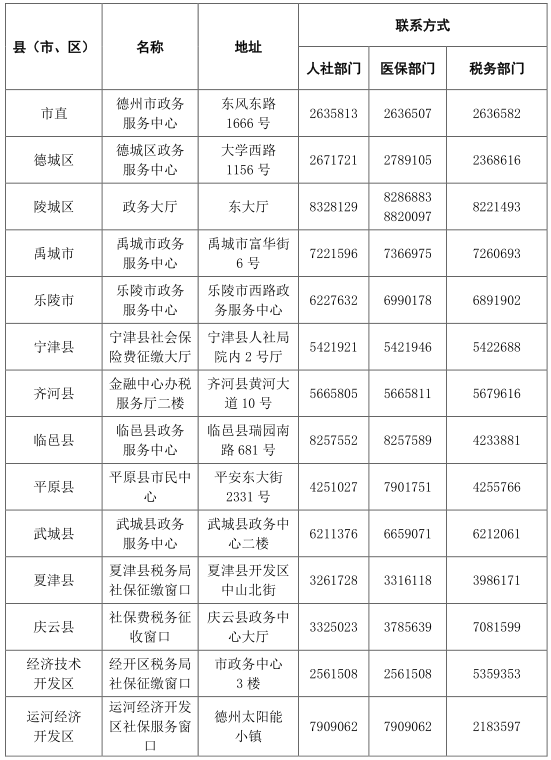 | 县（市、区） | 名称 | 地址 | 联系方式 | | |
|---|---|---|---|---|---|
| | | | 人社部门 | 医保部门 | 税务部门 |
| 市直 | 德州市政务服务中心 | 东风东路1666号 | 2635813 | 2636507 | 2636582 |
| 德城区 | 德城区政务服务中心 | 大学西路1156号 | 2671721 | 2789105 | 2368616 |
| 陵城区 | 政务大厅 | 东大厅 | 8328129 | 8286883 8820097 | 8221493 |
| 禹城市 | 禹城市政务服务中心 | 禹城市富华街6号 | 7221596 | 7366975 | 7260693 |
| 乐陵市 | 乐陵市政务服务中心 | 乐陵市西路政务服务中心 | 6227632 | 6990178 | 6891902 |
| 宁津县 | 宁津县社会保险费征缴大厅 | 宁津县人社局院内2号厅 | 5421921 | 5421946 | 5422688 |
| 齐河县 | 金融中心办税服务厅二楼 | 齐河县黄河大道10号 | 5665805 | 5665811 | 5679616 |
| 临邑县 | 临邑县政务服务中心 | 临邑县瑞园南路681号 | 8257552 | 8257589 | 4233881 |
| 平原县 | 平原县市民中心 | 平安东大街2331号 | 4251027 | 7901751 | 4255766 |
| 武城县 | 武城县政务服务中心 | 武城县政务中心二楼 | 6211376 | 6659071 | 6212061 |
| 夏津县 | 夏津县税务局社保征缴窗口 | 夏津县开发区中山北街 | 3261728 | 3316118 | 3986171 |
| 庆云县 | 社保费税务征收窗口 | 庆云县政务中心大厅 | 3325023 | 3785639 | 7081599 |
| 经济技术开发区 | 经开区税务局社保征缴窗口 | 市政务中心3楼 | 2561508 | 2561508 | 5359353 |
| 运河经济开发区 | 运河经济开发区社保服务窗口 | 德州太阳能小镇 | 7909062 | 7909062 | 2183597 |